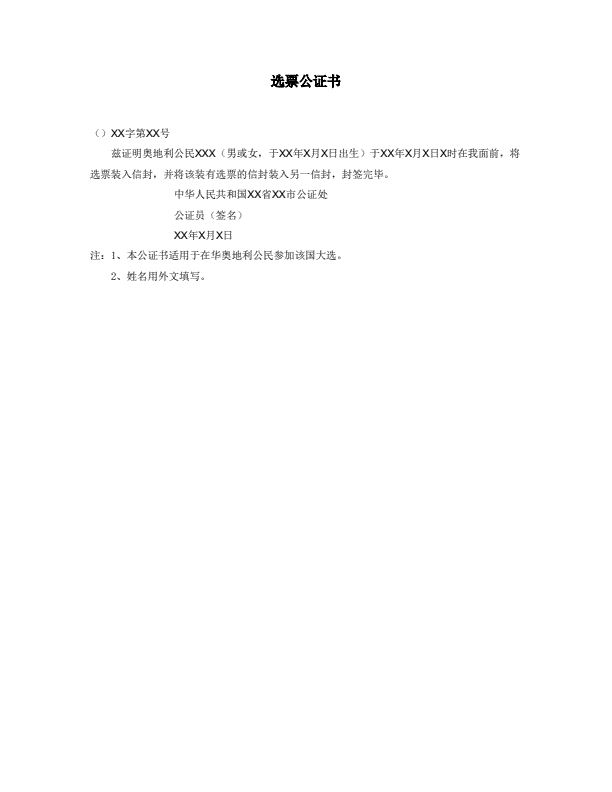 选票公证书

（）XX字第XX号

兹证明奥地利公民XXX（男或女，于XX年X月X日出生）于XX年X月X日X时在我面前，将选票装入信封，并将该装有选票的信封装入另一信封，封签完毕。

中华人民共和国XX省XX市公证处

公证员（签名）

XX年X月X日

注：1、本公证书适用于在华奥地利公民参加该国大选。

2、姓名用外文填写。